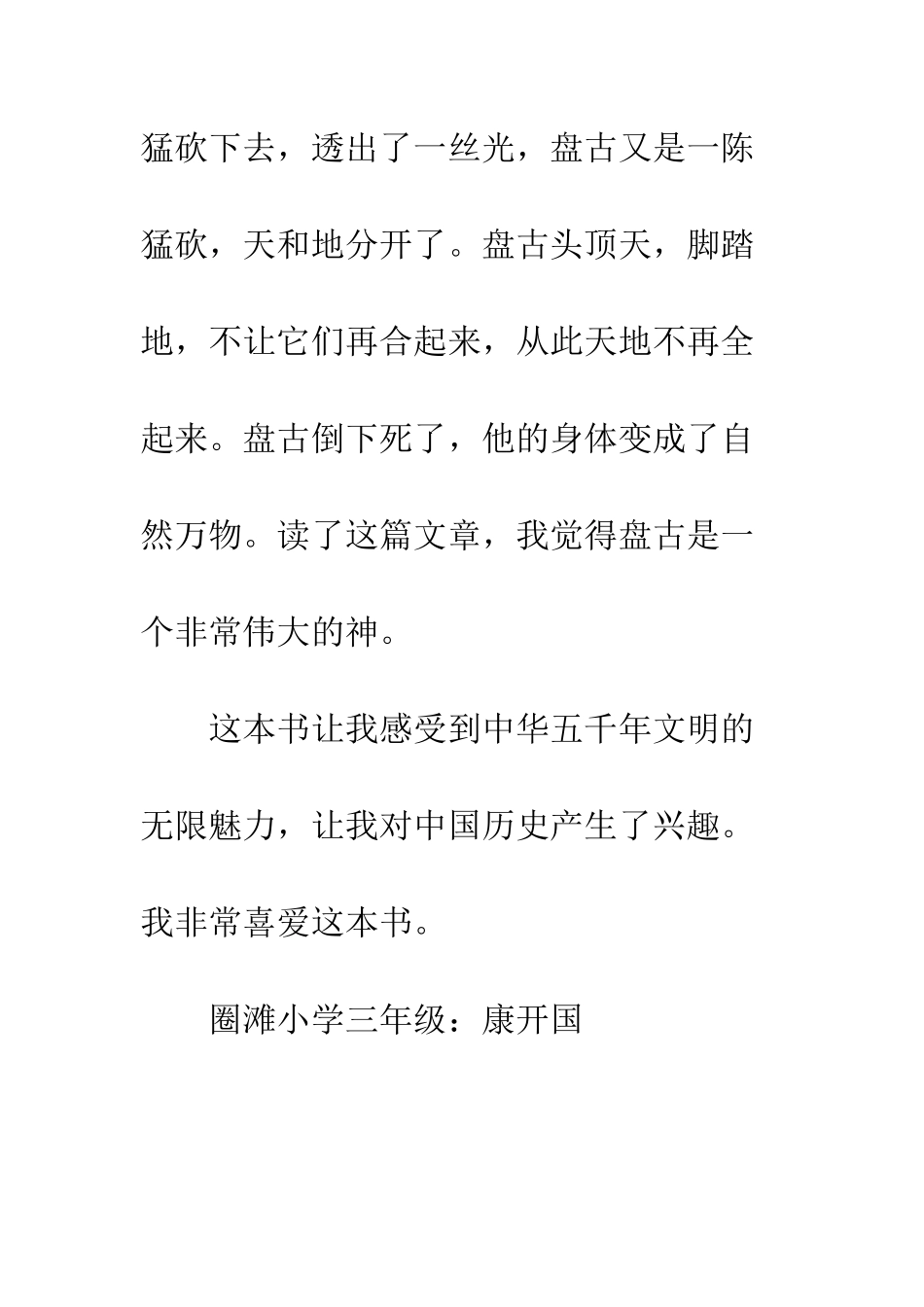 猛砍下去，透出了一丝光，盘古又是一陈猛砍，天和地分开了。盘古头顶天，脚踏地，不让它们再合起来，从此天地不再全起来。盘古倒下死了，他的身体变成了自然万物。读了这篇文章，我觉得盘古是一个非常伟大的神。

这本书让我感受到中华五千年文明的无限魅力，让我对中国历史产生了兴趣。我非常喜爱这本书。

圈滩小学三年级：康开国